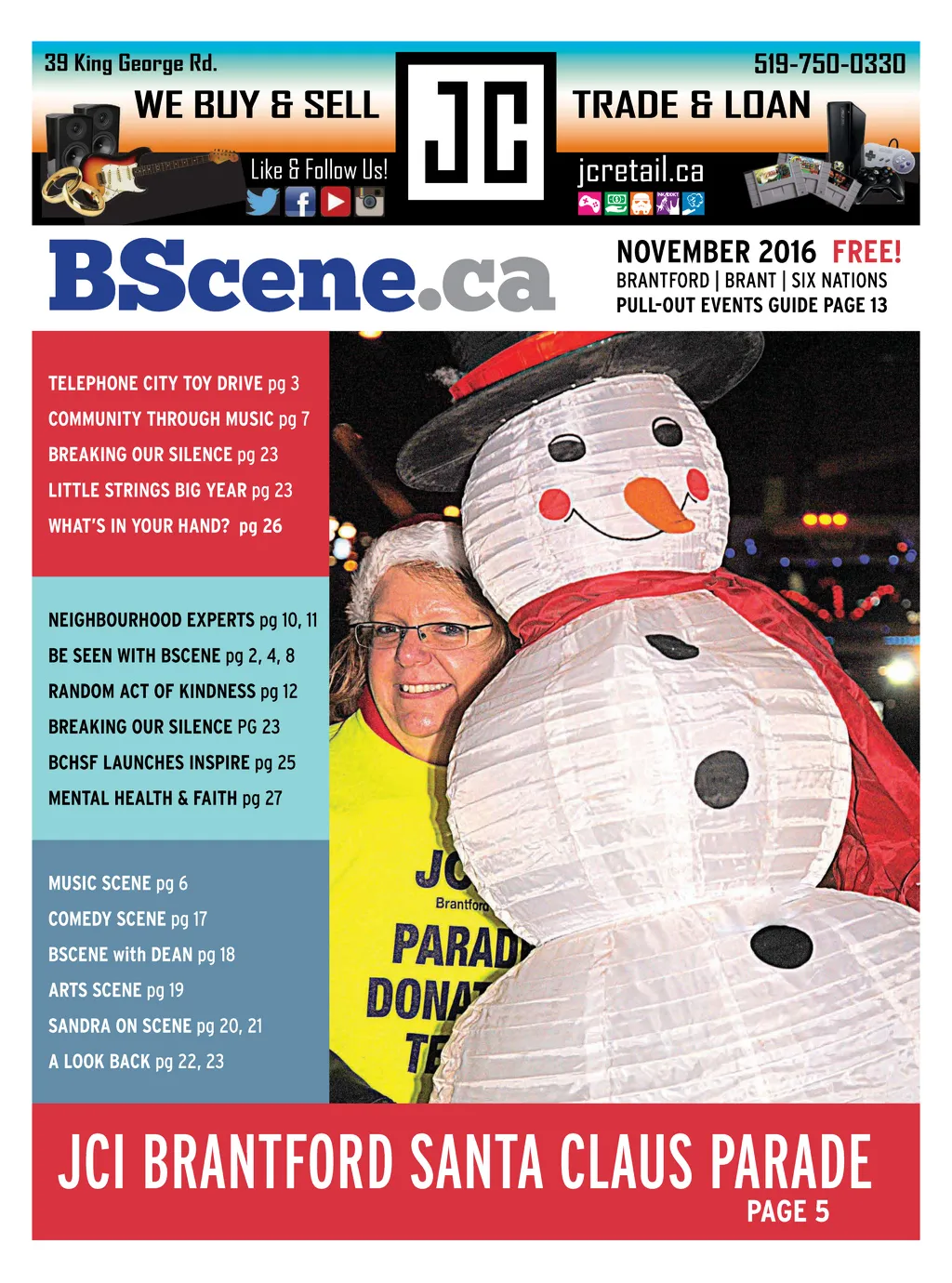 39 King George Rd.

519-750-0330

WE BUY & SELL

JC

TRADE & LOAN

Like & Follow Us!

jcretail.ca

BScene.ca

NOVEMBER 2016 FREE!
BRANTFORD | BRANT | SIX NATIONS
PULL-OUT EVENTS GUIDE PAGE 13

TELEPHONE CITY TOY DRIVE pg 3
COMMUNITY THROUGH MUSIC pg 7
BREAKING OUR SILENCE pg 23
LITTLE STRINGS BIG YEAR pg 23
WHAT'S IN YOUR HAND? pg 26

NEIGHBOURHOOD EXPERTS pg 10, 11
BE SEEN WITH BSCENE pg 2, 4, 8
RANDOM ACT OF KINDNESS pg 12
BREAKING OUR SILENCE PG 23
BCHSF LAUNCHES INSPIRE pg 25
MENTAL HEALTH & FAITH pg 27

MUSIC SCENE pg 6
COMEDY SCENE pg 17
BSCENE with DEAN pg 18
ARTS SCENE pg 19
SANDRA ON SCENE pg 20, 21
A LOOK BACK pg 22, 23

JC
Brantford
PARAD
DONA
TE

JCI BRANTFORD SANTA CLAUS PARADE
PAGE 5